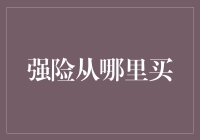 强险从哪里买